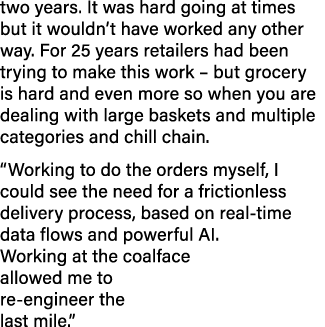 two years. It was hard going at times but it wouldn’t have worked any other way. For 25 years retailers had been trying to make this work – but grocery is hard and even more so when you are dealing with large baskets and multiple categories and chill chain.

“Working to do the orders myself, I could see the need for a frictionless delivery process, based on real-time data flows and powerful AI. Working at the coalface allowed me to re-engineer the last mile.”